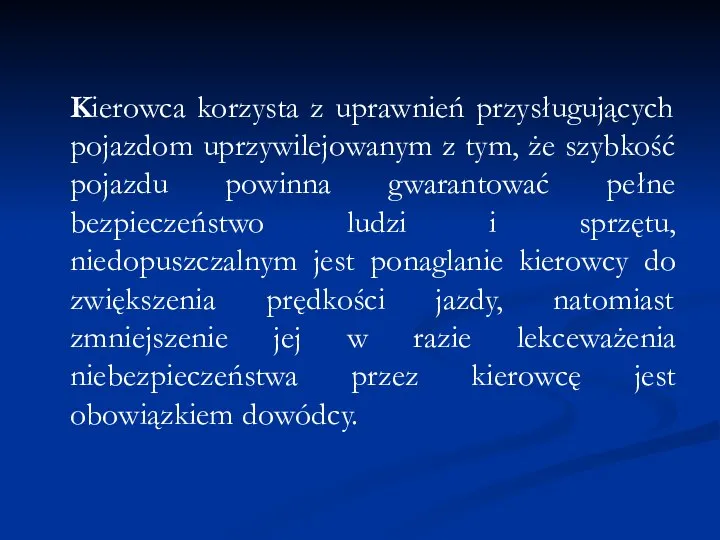 Kierowca korzysta z uprawnień przysługujących pojazdom uprzywilejowanym z tym, że szybkość pojazdu powinna gwarantować pełne bezpieczeństwo ludzi i sprzętu, niedopuszczalnym jest ponaglanie kierowcy do zwiększenia prędkości jazdy, natomiast zmniejszenie jej w razie lekceważenia niebezpieczeństwa przez kierowcę jest obowiązkiem dowódcy.